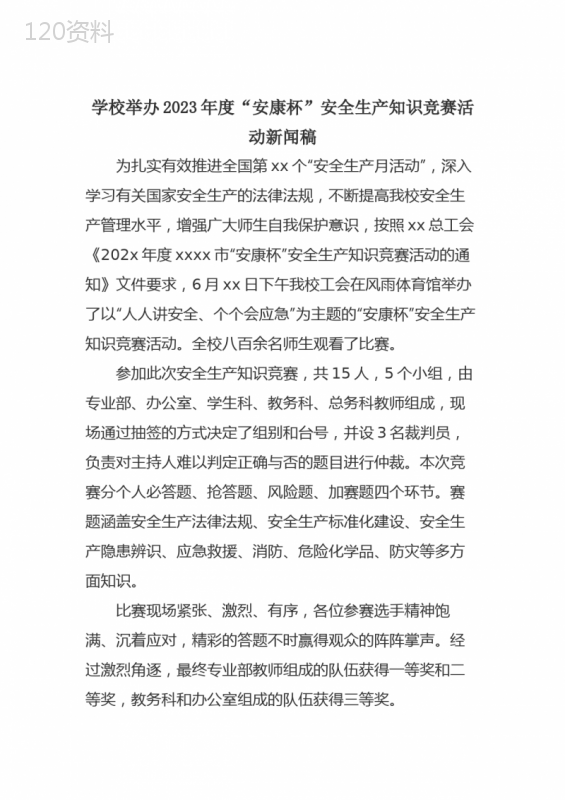 120资料

学校举办2023年度“安康杯”安全生产知识竞赛活动新闻稿

为扎实有效推进全国第xx个“安全生产月活动”，深入学习有关国家安全生产的法律法规，不断提高我校安全生产管理水平，增强广大师生自我保护意识，按照xx总工会《202x年度xxxx市“安康杯”安全生产知识竞赛活动的通知》文件要求，6月xx日下午我校工会在风雨体育馆举办了以“人人讲安全、个个会应急”为主题的“安康杯”安全生产知识竞赛活动。全校八百余名师生观看了比赛。

参加此次安全生产知识竞赛，共15人，5个小组，由专业部、办公室、学生科、教务科、总务科教师组成，现场通过抽签的方式决定了组别和台号，并设3名裁判员，负责对主持人难以判定正确与否的题目进行仲裁。本次竞赛分个人必答题、抢答题、风险题、加赛题四个环节。赛题涵盖安全生产法律法规、安全生产标准化建设、安全生产隐患辨识、应急救援、消防、危险化学品、防灾等多方面知识。

比赛现场紧张、激烈、有序，各位参赛选手精神饱满、沉着应对，精彩的答题不时赢得观众的阵阵掌声。经过激烈角逐，最终专业部教师组成的队伍获得一等奖和二等奖，教务科和办公室组成的队伍获得三等奖。